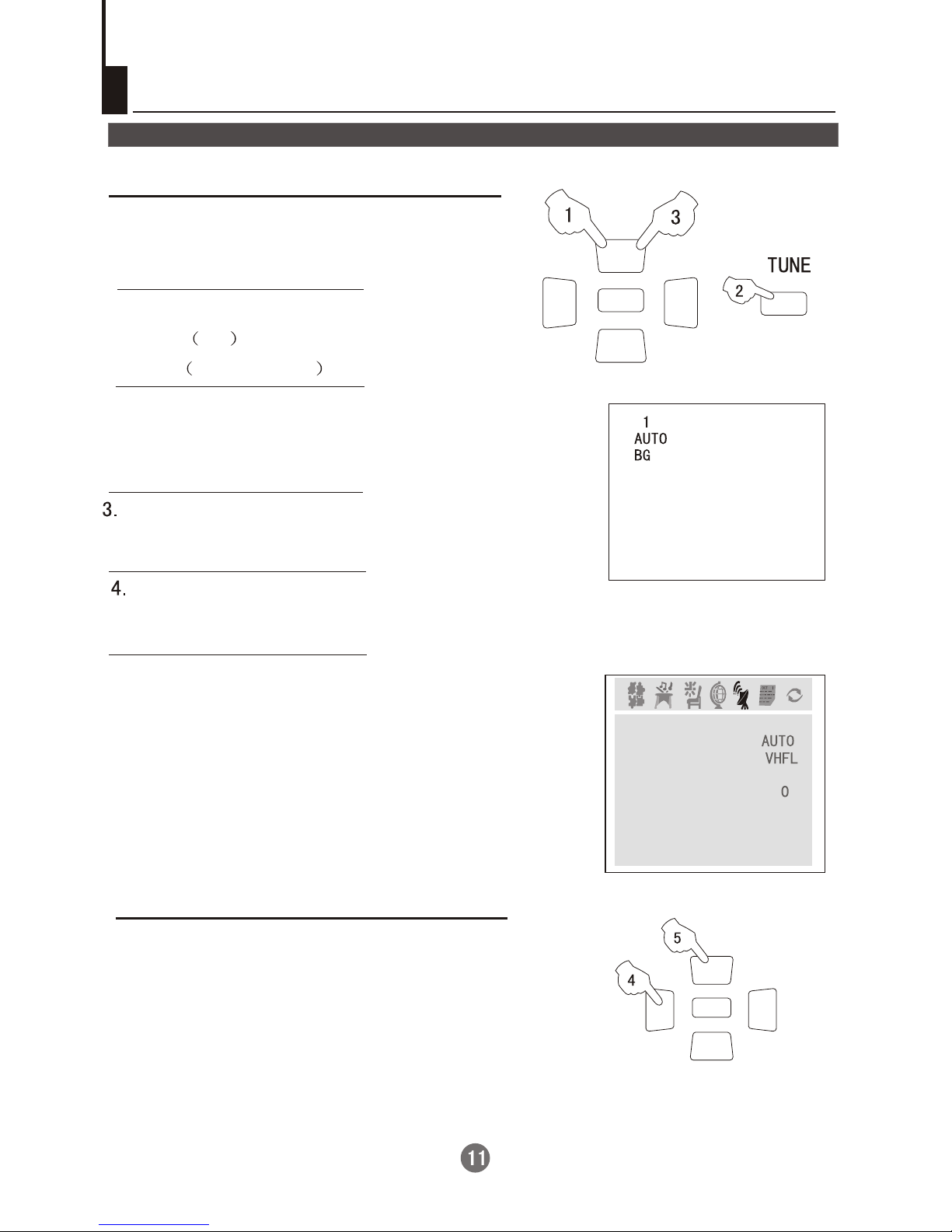 1
3
TUNE
2

(    )
(                    )

1
AUTO
BG

3.

4.

AUTO
VHFL
0

5
4

11